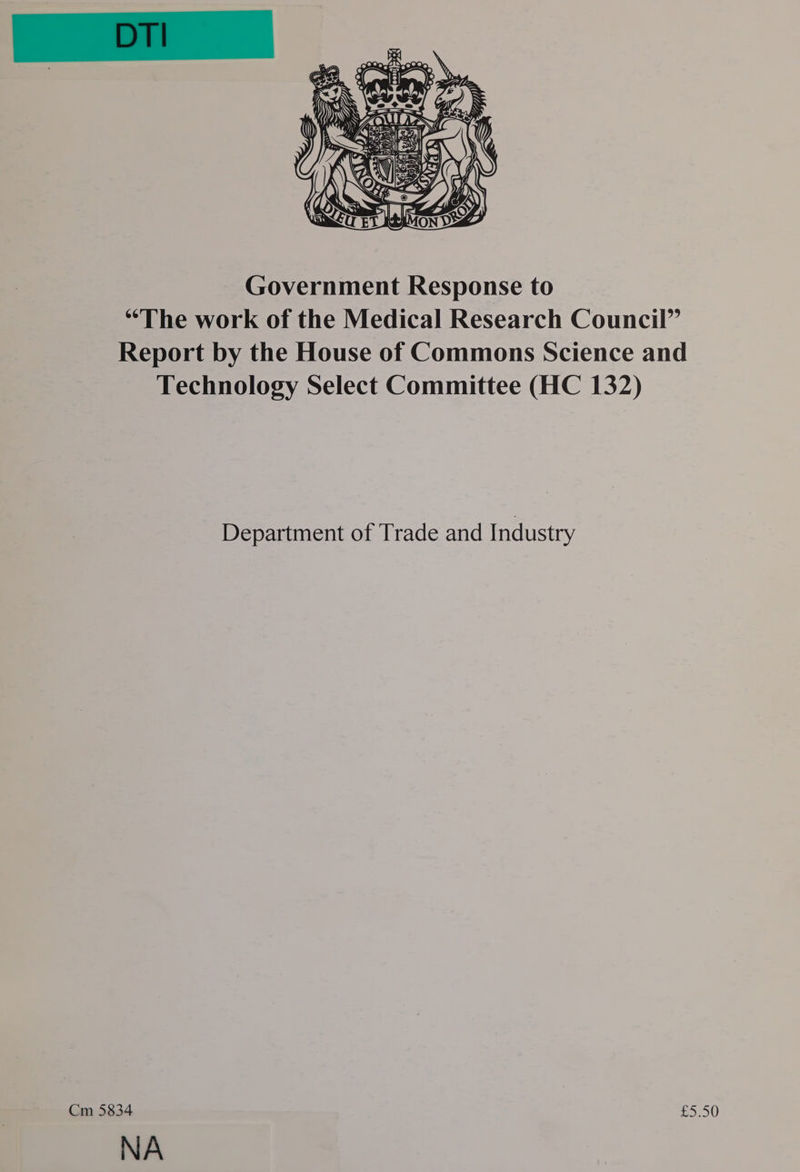 DTI

DIEU ET MON DROIT

Government Response to
“The work of the Medical Research Council”
Report by the House of Commons Science and Technology Select Committee (HC 132)

Department of Trade and Industry

Cm 5834

£5.50

NA